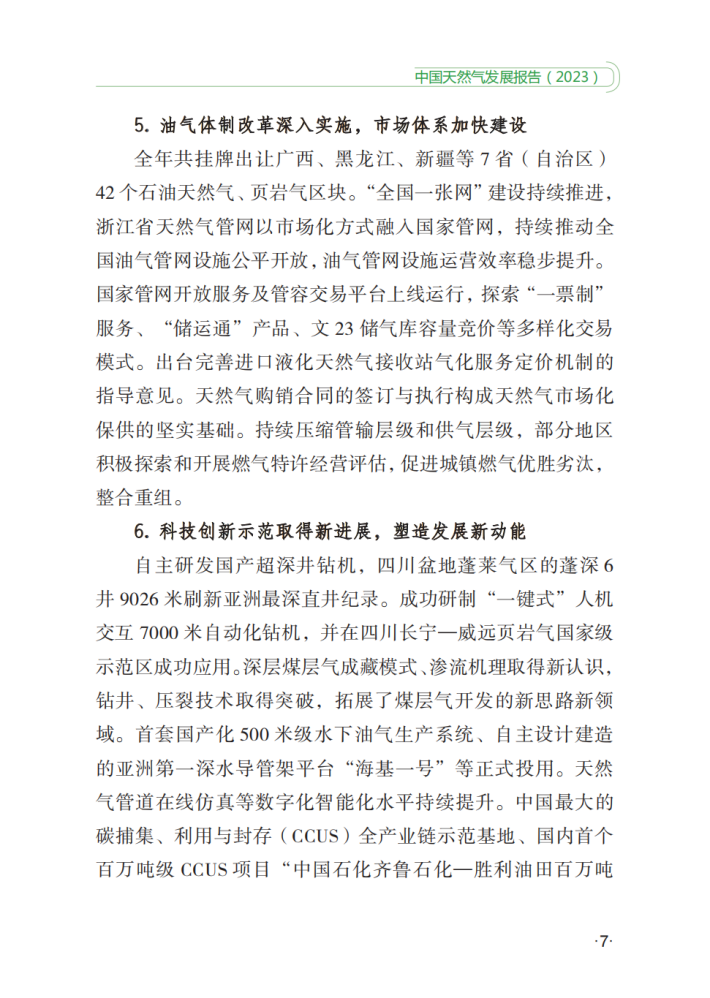 中国天然气发展报告（2023）

5. 油气体制改革深入实施，市场体系加快建设

全年共挂牌出让广西、黑龙江、新疆等 7 省（自治区）42 个石油天然气、页岩气区块。“全国一张网”建设持续推进，浙江省天然气管网以市场化方式融入国家管网，持续推动全国油气管网设施公平开放，油气管网设施运营效率稳步提升。国家管网开放服务及管容交易平台上线运行，探索“一票制”服务、“储运通”产品、文 23 储气库容量竞价等多样化交易模式。出台完善进口液化天然气接收站气化服务定价机制的指导意见。天然气购销合同的签订与执行构成天然气市场化保供的坚实基础。持续压缩管输层级和供气层级，部分地区积极探索和开展燃气特许经营评估，促进城镇燃气优胜劣汰，整合重组。

6. 科技创新示范取得新进展，塑造发展新动能

自主研发国产超深井钻机，四川盆地蓬莱气区的蓬深 6 井 9026 米刷新亚洲最深直井纪录。成功研制“一键式”人机交互 7000 米自动化钻机，并在四川长宁—威远页岩气国家级示范区成功应用。深层煤层气成藏模式、渗流机理取得新认识，钻井、压裂技术取得突破，拓展了煤层气开发的新思路新领域。首套国产化 500 米级水下油气生产系统、自主设计建造的亚洲第一深水导管架平台“海基一号”等正式投用。天然气管道在线仿真等数字化智能化水平持续提升。中国最大的碳捕集、利用与封存（CCUS）全产业链示范基地、国内首个百万吨级 CCUS 项目“中国石化齐鲁石化—胜利油田百万吨

·7·